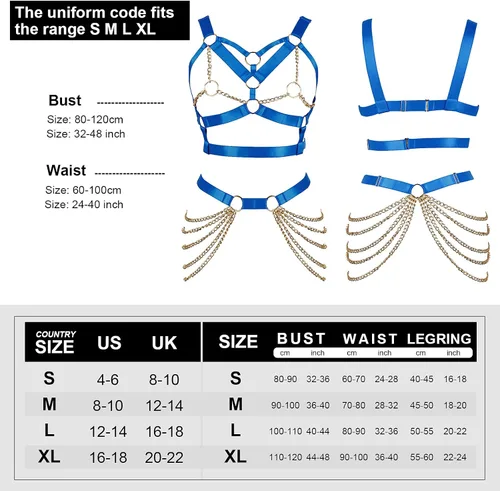 The uniform code fits the range S M L XL

Bust
Size: 80-120cm
Size: 32-48 inch

Waist
Size: 60-100cm
Size: 24-40 inch

| COUNTRY SIZE | US | UK |
|---|---|---|
| S | 4-6 | 8-10 |
| M | 8-10 | 12-14 |
| L | 12-14 | 16-18 |
| XL | 16-18 | 20-22 |

| SIZE | BUST cm | BUST inch | WAIST cm | WAIST inch | LEGRING cm | LEGRING inch |
|---|---|---|---|---|---|---|
| S | 80-90 | 32-36 | 60-70 | 24-28 | 40-45 | 16-18 |
| M | 90-100 | 36-40 | 70-80 | 28-32 | 45-50 | 18-20 |
| L | 100-110 | 40-44 | 80-90 | 32-36 | 50-55 | 20-22 |
| XL | 110-120 | 44-48 | 90-100 | 36-40 | 55-60 | 22-24 |